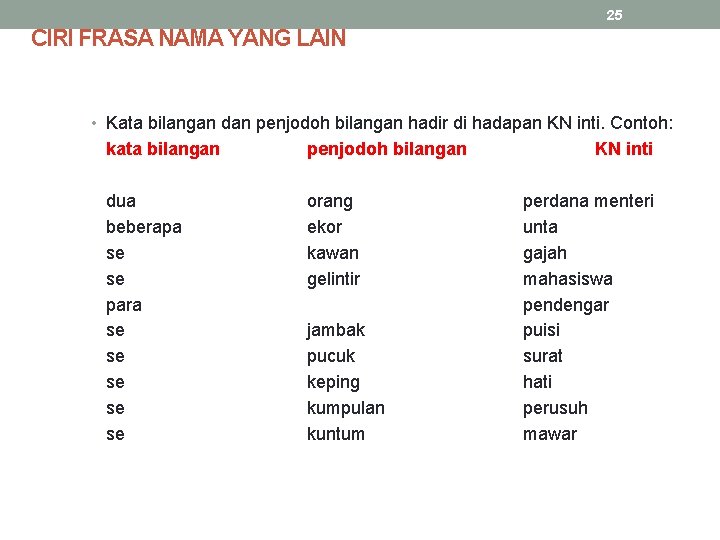 25

CIRI FRASA NAMA YANG LAIN

• Kata bilangan dan penjodoh bilangan hadir di hadapan KN inti. Contoh:

| kata bilangan | penjodoh bilangan | KN inti |
|---|---|---|
| dua | orang | perdana menteri |
| beberapa | ekor | unta |
| se | kawan | gajah |
| se | gelintir | mahasiswa |
| para | | pendengar |
| se | jambak | puisi |
| se | pucuk | surat |
| se | keping | hati |
| se | kumpulan | perusuh |
| se | kuntum | mawar |